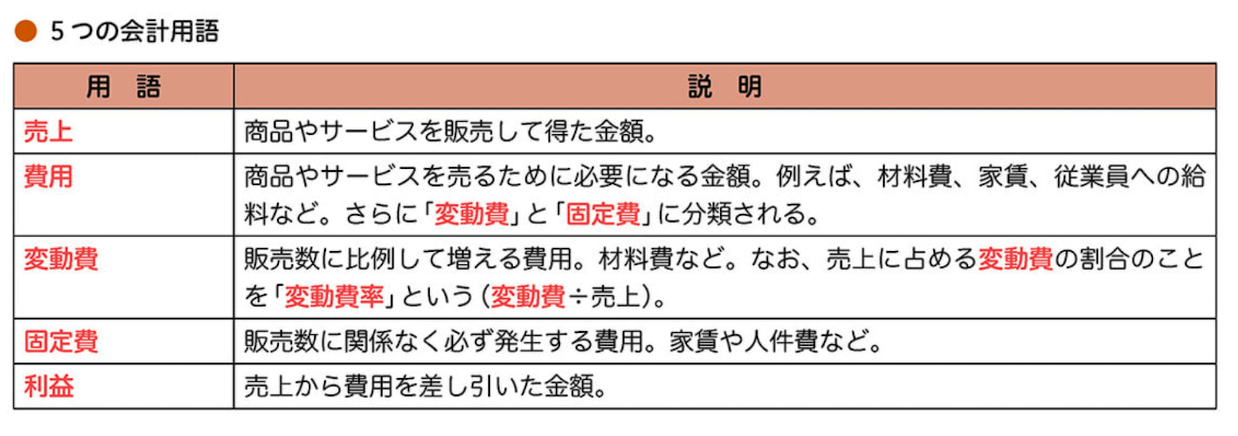 • 5つの会計用語

| 用　語 | 説　明 |
|---|---|
| 売上 | 商品やサービスを販売して得た金額。 |
| 費用 | 商品やサービスを売るために必要になる金額。例えば、材料費、家賃、従業員への給料など。さらに「変動費」と「固定費」に分類される。 |
| 変動費 | 販売数に比例して増える費用。材料費など。なお、売上に占める変動費の割合のことを「変動費率」という（変動費÷売上）。 |
| 固定費 | 販売数に関係なく必ず発生する費用。家賃や人件費など。 |
| 利益 | 売上から費用を差し引いた金額。 |